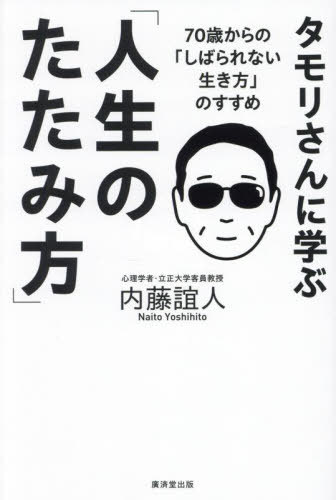 タモリさんに学ぶ

「人生のたたみ方」

70歳からの「しばられない生き方」のすすめ

心理学者・立正大学客員教授
内藤誼人
Naito Yoshihito

廣済堂出版